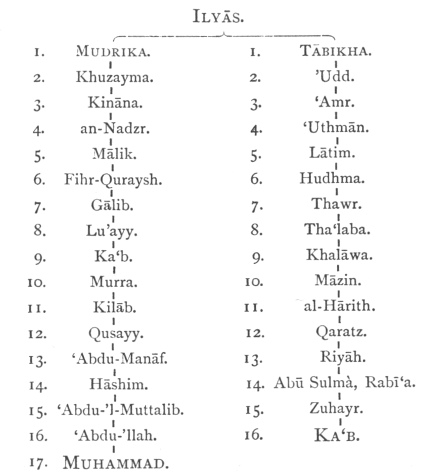 ILYĀS.

1. MUDRIKA.
2. Khuzayma.
3. Kināna.
4. an-Nadzr.
5. Mālik.
6. Fihr-Quraysh.
7. Gālib.
8. Lu'ayy.
9. Ka'b.
10. Murra.
11. Kilāb.
12. Qusayy.
13. 'Abdu-Manāf.
14. Hāshim.
15. 'Abdu-'l-Muttalib.
16. 'Abdu-'llah.
17. MUHAMMAD.

1. TĀBIKHA.
2. 'Udd.
3. 'Amr.
4. 'Uthmān.
5. Lātim.
6. Hudhma.
7. Thawr.
8. Tha'laba.
9. Khalāwa.
10. Māzin.
11. al-Hārith.
12. Qaratz.
13. Riyāh.
14. Abū Sulmà, Rabī'a.
15. Zuhayr.
16. KA'B.